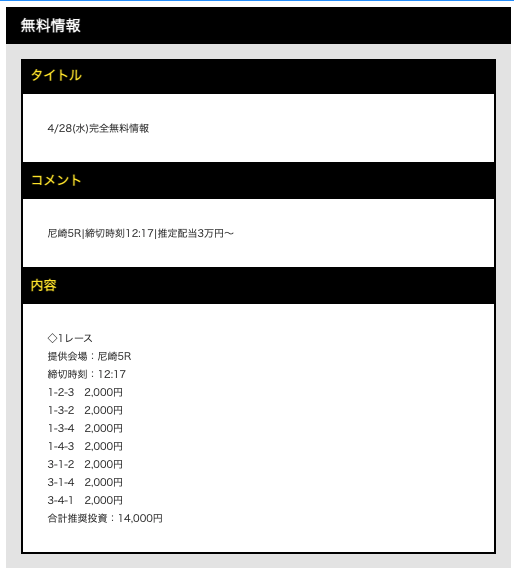 無料情報

タイトル

4/28(水)完全無料情報

コメント

尼崎5R|締切時刻12:17|推定配当3万円〜

内容

◇1レース
提供会場：尼崎5R
締切時刻：12:17
1-2-3　2,000円
1-3-2　2,000円
1-3-4　2,000円
1-4-3　2,000円
3-1-2　2,000円
3-1-4　2,000円
3-4-1　2,000円
合計推奨投資：14,000円